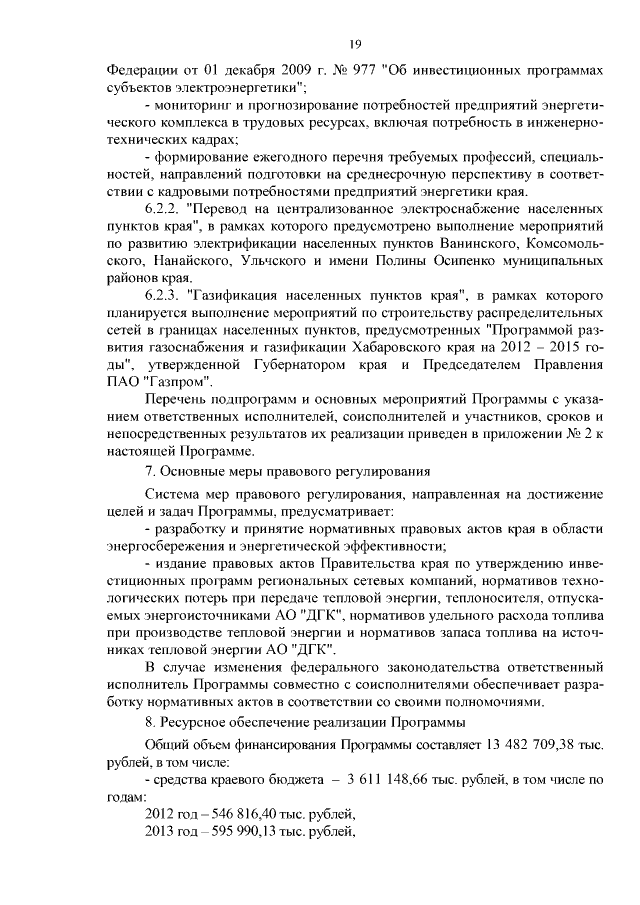 19

Федерации от 01 декабря 2009 г. № 977 "Об инвестиционных программах субъектов электроэнергетики";

- мониторинг и прогнозирование потребностей предприятий энергетического комплекса в трудовых ресурсах, включая потребность в инженерно-технических кадрах;

- формирование ежегодного перечня требуемых профессий, специальностей, направлений подготовки на среднесрочную перспективу в соответствии с кадровыми потребностями предприятий энергетики края.

6.2.2. "Перевод на централизованное электроснабжение населенных пунктов края", в рамках которого предусмотрено выполнение мероприятий по развитию электрификации населенных пунктов Ванинского, Комсомольского, Нанайского, Ульчского и имени Полины Осипенко муниципальных районов края.

6.2.3. "Газификация населенных пунктов края", в рамках которого планируется выполнение мероприятий по строительству распределительных сетей в границах населенных пунктов, предусмотренных "Программой развития газоснабжения и газификации Хабаровского края на 2012 – 2015 годы", утвержденной Губернатором края и Председателем Правления ПАО "Газпром".

Перечень подпрограмм и основных мероприятий Программы с указанием ответственных исполнителей, соисполнителей и участников, сроков и непосредственных результатов их реализации приведен в приложении № 2 к настоящей Программе.

7. Основные меры правового регулирования

Система мер правового регулирования, направленная на достижение целей и задач Программы, предусматривает:

- разработку и принятие нормативных правовых актов края в области энергосбережения и энергетической эффективности;

- издание правовых актов Правительства края по утверждению инвестиционных программ региональных сетевых компаний, нормативов технологических потерь при передаче тепловой энергии, теплоносителя, отпускаемых энергоисточниками АО "ДГК", нормативов удельного расхода топлива при производстве тепловой энергии и нормативов запаса топлива на источниках тепловой энергии АО "ДГК".

В случае изменения федерального законодательства ответственный исполнитель Программы совместно с соисполнителями обеспечивает разработку нормативных актов в соответствии со своими полномочиями.

8. Ресурсное обеспечение реализации Программы

Общий объем финансирования Программы составляет 13 482 709,38 тыс. рублей, в том числе:

- средства краевого бюджета – 3 611 148,66 тыс. рублей, в том числе по годам:

2012 год – 546 816,40 тыс. рублей,

2013 год – 595 990,13 тыс. рублей,